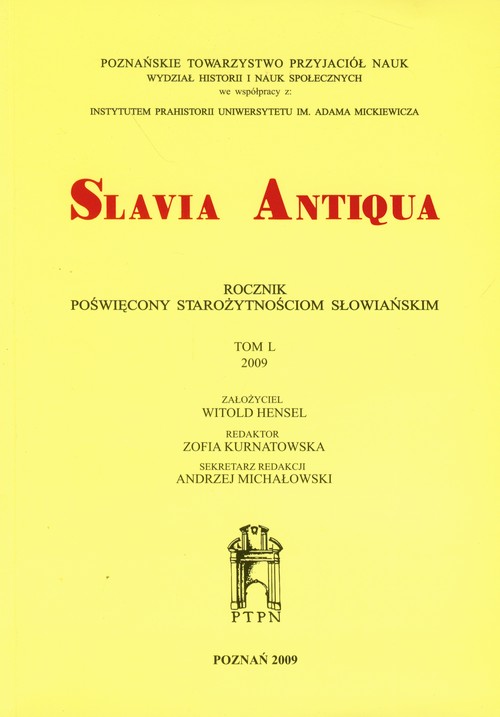 POZNAŃSKIE TOWARZYSTWO PRZYJACIÓŁ NAUK
WYDZIAŁ HISTORII I NAUK SPOŁECZNYCH
we współpracy z:
INSTYTUTEM PRAHISTORII UNIWERSYTETU IM. ADAMA MICKIEWICZA

SLAVIA ANTIQUA

ROCZNIK
POŚWIĘCONY STAROŻYTNOŚCIOM SŁOWIAŃSKIM

TOM L
2009

ZAŁOŻYCIEL
WITOLD HENSEL

REDAKTOR
ZOFIA KURNATOWSKA

SEKRETARZ REDAKCJI
ANDRZEJ MICHAŁOWSKI

PTPN

POZNAŃ 2009